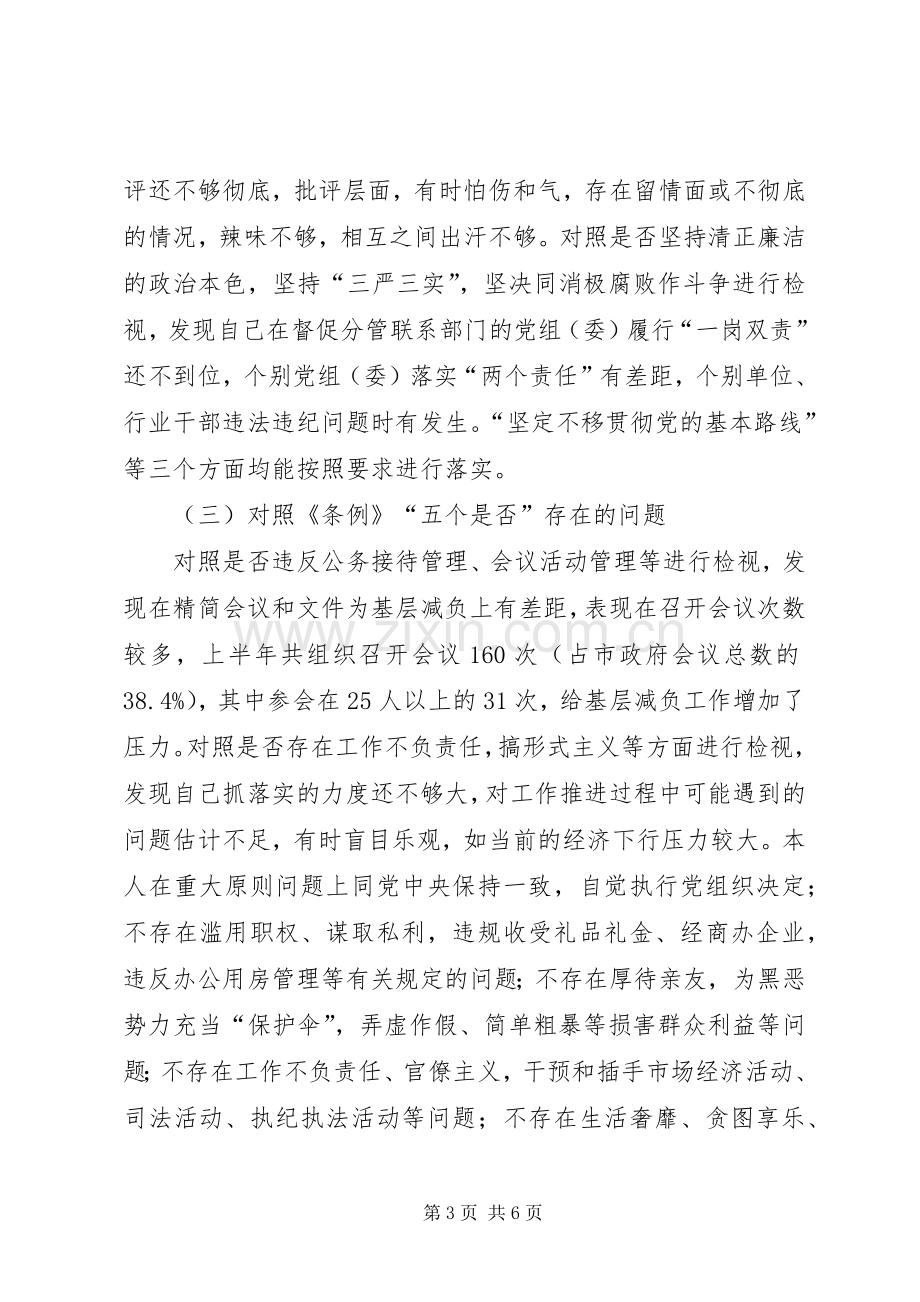 评还不够彻底，批评层面，有时怕伤和气，存在留情面或不彻底的情况，辣味不够，相互之间出汗不够。对照是否坚持清正廉洁的政治本色，坚持“三严三实”，坚决同消极腐败作斗争进行检视，发现自己在督促分管联系部门的党组（委）履行“一岗双责”还不到位，个别党组（委）落实“两个责任”有差距，个别单位、行业干部违法违纪问题时有发生。“坚定不移贯彻党的基本路线”等三个方面均能按照要求进行落实。

（三）对照《条例》“五个是否”存在的问题

对照是否违反公务接待管理、会议活动管理等进行检视，发现在精简会议和文件为基层减负上有差距，表现在召开会议次数较多，上半年共组织召开会议160次（占市政府会议总数的38.4%)，其中参会在25人以上的31次，给基层减负工作增加了压力。对照是否存在工作不负责任，搞形式主义等方面进行检视，发现自己抓落实的力度还不够大，对工作推进过程中可能遇到的问题估计不足，有时盲目乐观，如当前的经济下行压力较大。本人在重大原则问题上同党中央保持一致，自觉执行党组织决定；不存在滥用职权、谋取私利，违规收受礼品礼金、经商办企业，违反办公用房管理等有关规定的问题；不存在厚待亲友，为黑恶势力充当“保护伞”，弄虚作假、简单粗暴等损害群众利益等问题；不存在工作不负责任、官僚主义，干预和插手市场经济活动、司法活动、执纪执法活动等问题；不存在生活奢靡、贪图享乐、

第3页 共6页

www.zixin.com.cn